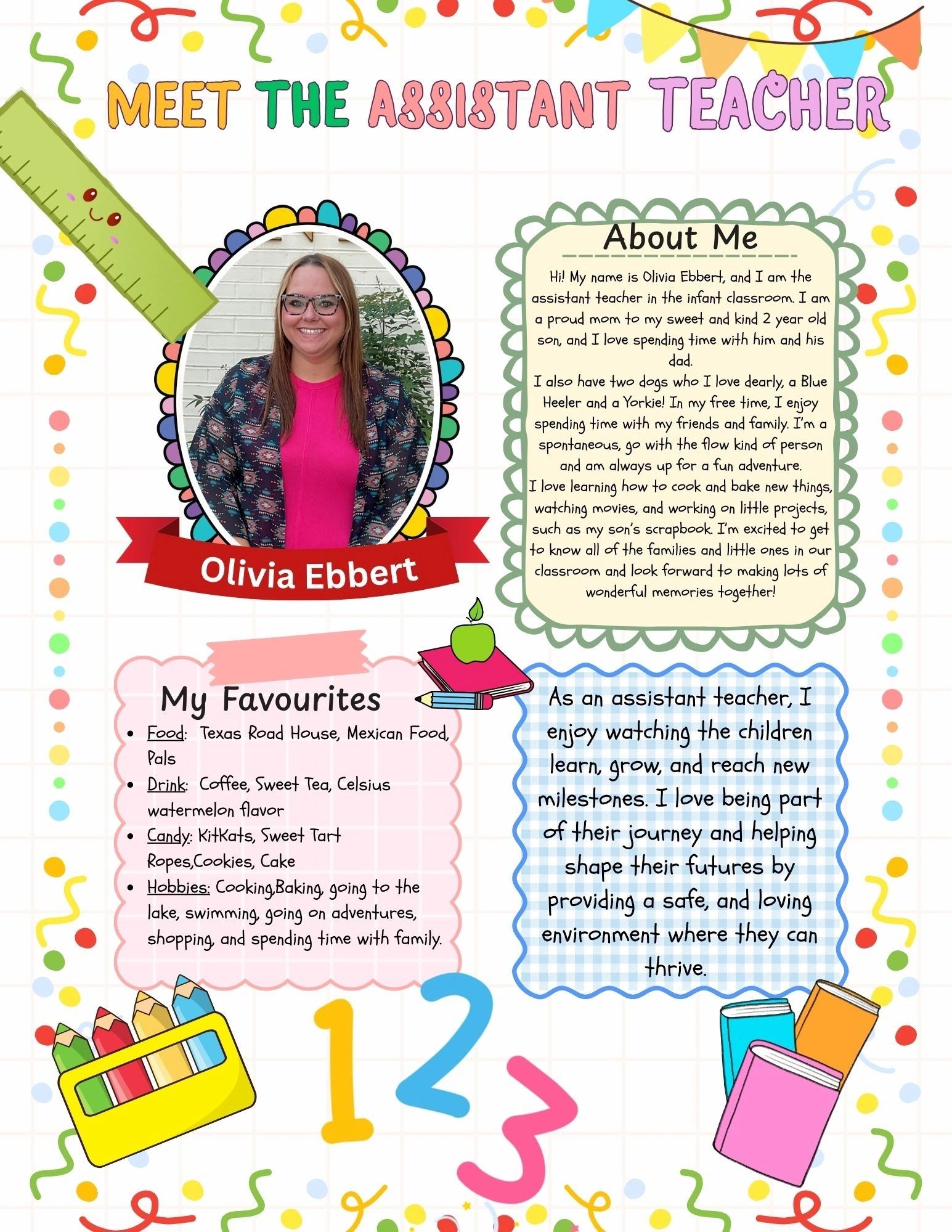 MEET THE ASSISTANT TEACHER

Olivia Ebbert

About Me

Hi! My name is Olivia Ebbert, and I am the assistant teacher in the infant classroom. I am a proud mom to my sweet and kind 2 year old son, and I love spending time with him and his dad.

I also have two dogs who I love dearly, a Blue Heeler and a Yorkie! In my free time, I enjoy spending time with my friends and family. I'm a spontaneous, go with the flow kind of person and am always up for a fun adventure.

I love learning how to cook and bake new things, watching movies, and working on little projects, such as my son's scrapbook. I'm excited to get to know all of the families and little ones in our classroom and look forward to making lots of wonderful memories together!

My Favourites

• Food: Texas Road House, Mexican Food, Pals
• Drink: Coffee, Sweet Tea, Celsius watermelon flavor
• Candy: KitKats, Sweet Tart Ropes,Cookies, Cake
• Hobbies: Cooking,Baking, going to the lake, swimming, going on adventures, shopping, and spending time with family.

As an assistant teacher, I enjoy watching the children learn, grow, and reach new milestones. I love being part of their journey and helping shape their futures by providing a safe, and loving environment where they can thrive.

1 2 3